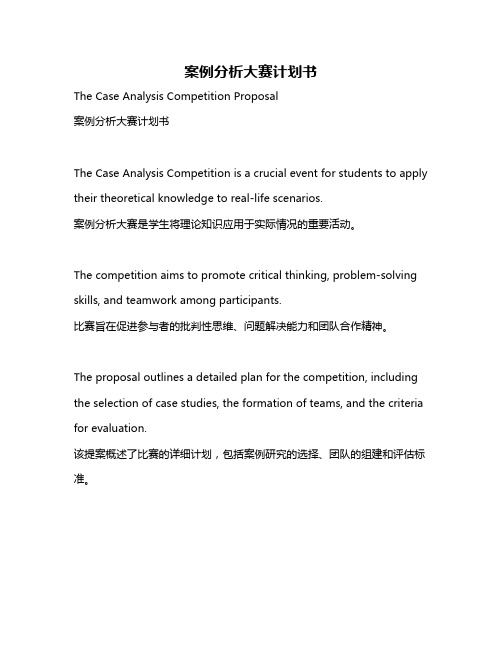 案例分析大赛计划书

The Case Analysis Competition Proposal

案例分析大赛计划书

The Case Analysis Competition is a crucial event for students to apply their theoretical knowledge to real-life scenarios.

案例分析大赛是学生将理论知识应用于实际情况的重要活动。

The competition aims to promote critical thinking, problem-solving skills, and teamwork among participants.

比赛旨在促进参与者的批判性思维、问题解决能力和团队合作精神。

The proposal outlines a detailed plan for the competition, including the selection of case studies, the formation of teams, and the criteria for evaluation.

该提案概述了比赛的详细计划，包括案例研究的选择、团队的组建和评估标准。